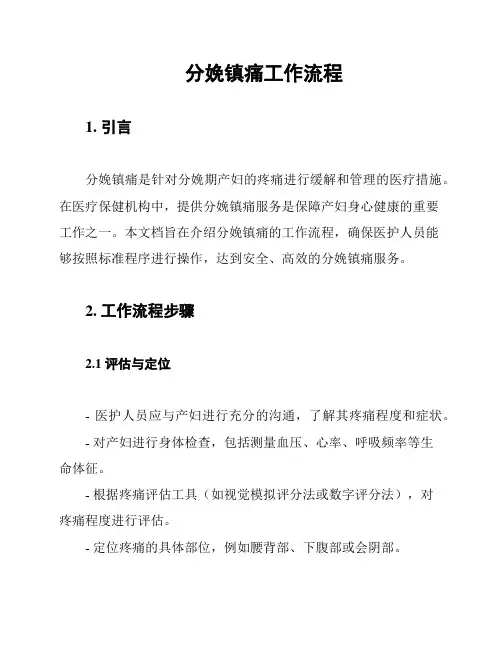 分娩镇痛工作流程

1. 引言

分娩镇痛是针对分娩期产妇的疼痛进行缓解和管理的医疗措施。在医疗保健机构中，提供分娩镇痛服务是保障产妇身心健康的重要工作之一。本文档旨在介绍分娩镇痛的工作流程，确保医护人员能够按照标准程序进行操作，达到安全、高效的分娩镇痛服务。

2. 工作流程步骤

2.1 评估与定位

- 医护人员应与产妇进行充分的沟通，了解其疼痛程度和症状。

- 对产妇进行身体检查，包括测量血压、心率、呼吸频率等生命体征。

- 根据疼痛评估工具（如视觉模拟评分法或数字评分法），对疼痛程度进行评估。

- 定位疼痛的具体部位，例如腰背部、下腹部或会阴部。